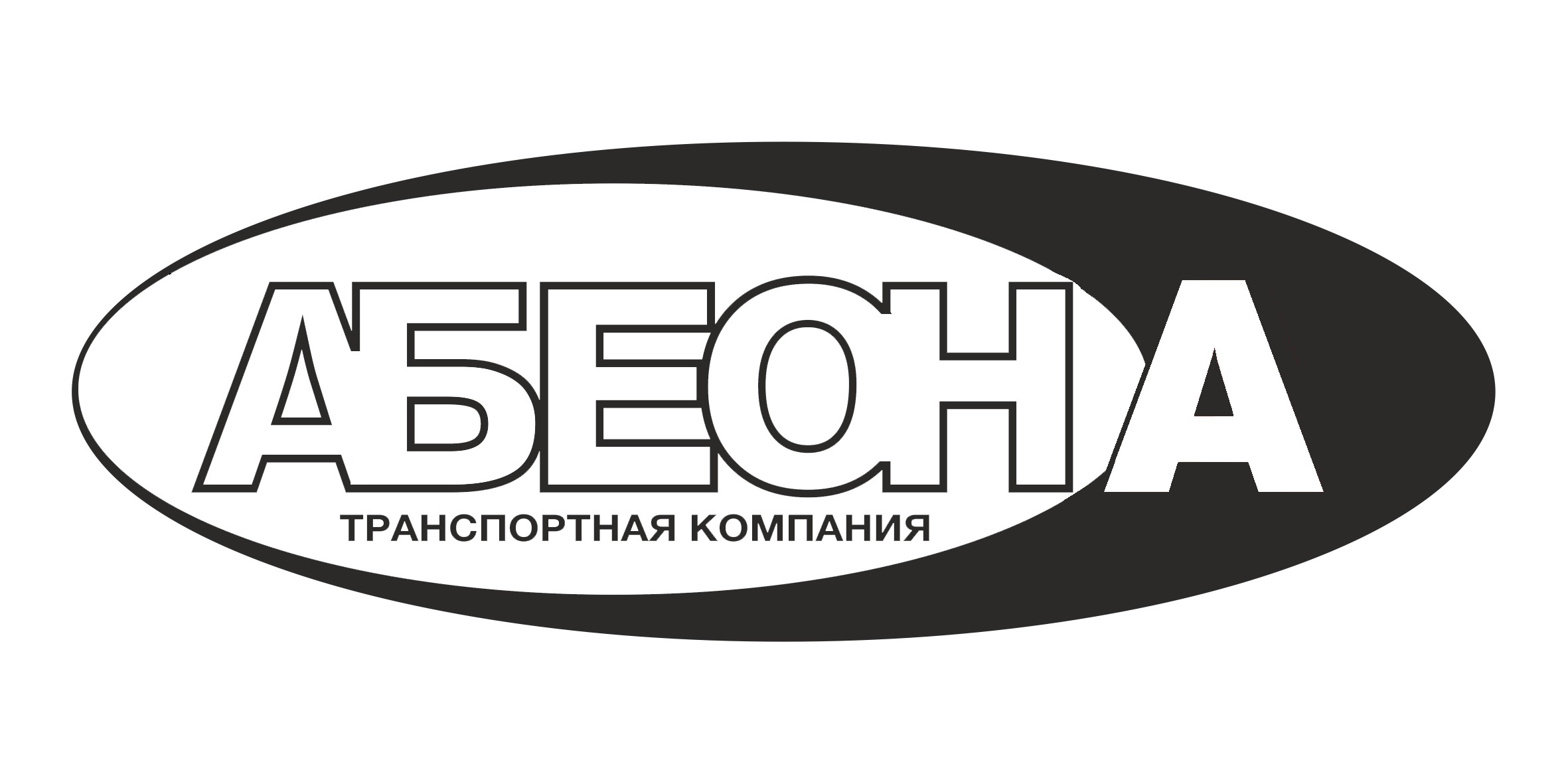 АБЕОНА
ТРАНСПОРТНАЯ КОМПАНИЯ